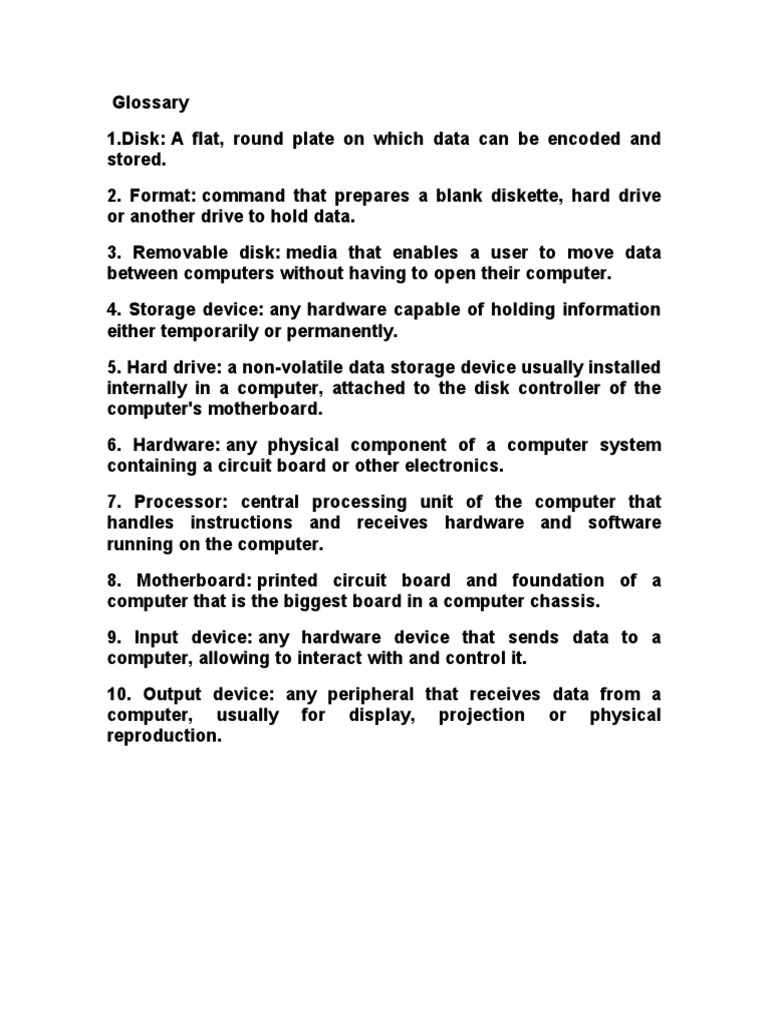 Glossary

1.Disk: A flat, round plate on which data can be encoded and stored.

2. Format: command that prepares a blank diskette, hard drive or another drive to hold data.

3. Removable disk: media that enables a user to move data between computers without having to open their computer.

4. Storage device: any hardware capable of holding information either temporarily or permanently.

5. Hard drive: a non-volatile data storage device usually installed internally in a computer, attached to the disk controller of the computer's motherboard.

6. Hardware: any physical component of a computer system containing a circuit board or other electronics.

7. Processor: central processing unit of the computer that handles instructions and receives hardware and software running on the computer.

8. Motherboard: printed circuit board and foundation of a computer that is the biggest board in a computer chassis.

9. Input device: any hardware device that sends data to a computer, allowing to interact with and control it.

10. Output device: any peripheral that receives data from a computer, usually for display, projection or physical reproduction.